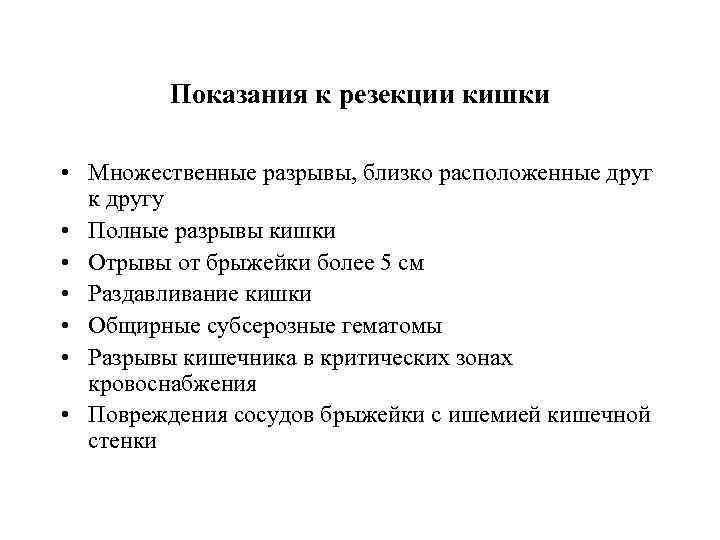 Показания к резекции кишки

• Множественные разрывы, близко расположенные друг к другу
• Полные разрывы кишки
• Отрывы от брыжейки более 5 см
• Раздавливание кишки
• Общирные субсерозные гематомы
• Разрывы кишечника в критических зонах кровоснабжения
• Повреждения сосудов брыжейки с ишемией кишечной стенки